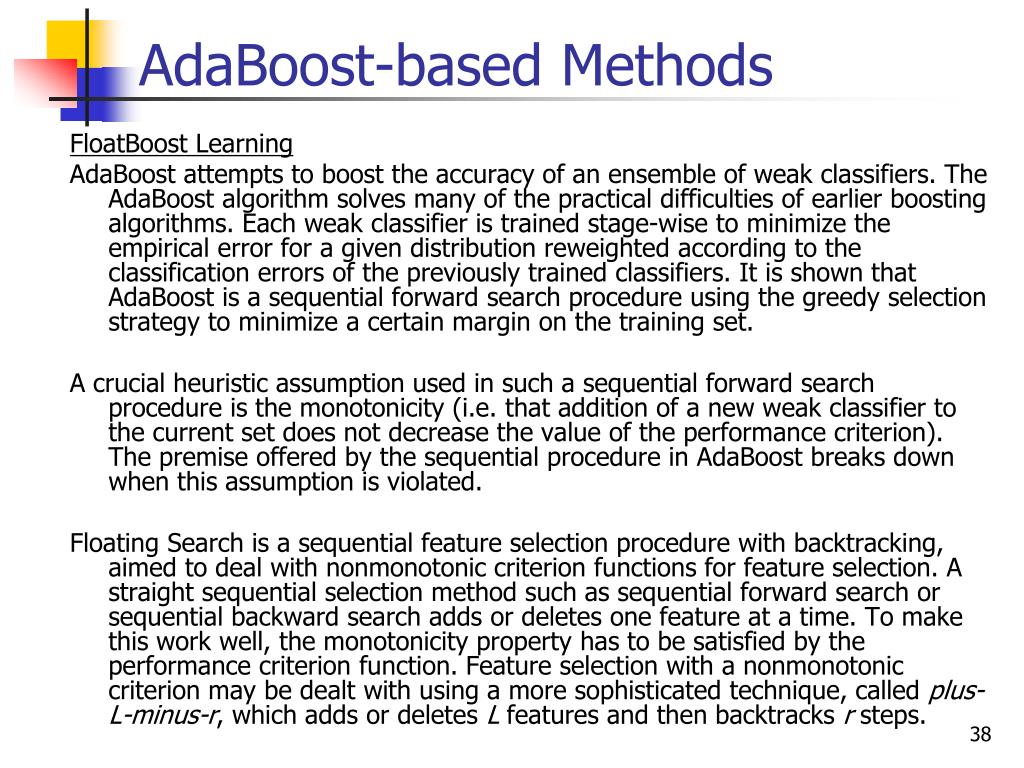 AdaBoost-based Methods

FloatBoost Learning

AdaBoost attempts to boost the accuracy of an ensemble of weak classifiers. The AdaBoost algorithm solves many of the practical difficulties of earlier boosting algorithms. Each weak classifier is trained stage-wise to minimize the empirical error for a given distribution reweighted according to the classification errors of the previously trained classifiers. It is shown that AdaBoost is a sequential forward search procedure using the greedy selection strategy to minimize a certain margin on the training set.

A crucial heuristic assumption used in such a sequential forward search procedure is the monotonicity (i.e. that addition of a new weak classifier to the current set does not decrease the value of the performance criterion). The premise offered by the sequential procedure in AdaBoost breaks down when this assumption is violated.

Floating Search is a sequential feature selection procedure with backtracking, aimed to deal with nonmonotonic criterion functions for feature selection. A straight sequential selection method such as sequential forward search or sequential backward search adds or deletes one feature at a time. To make this work well, the monotonicity property has to be satisfied by the performance criterion function. Feature selection with a nonmonotonic criterion may be dealt with using a more sophisticated technique, called plus-L-minus-r, which adds or deletes L features and then backtracks r steps.

38